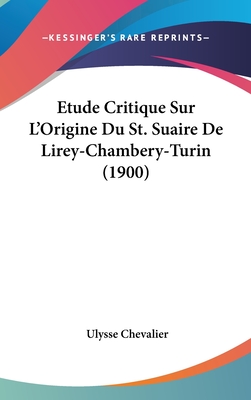 —KESSINGER'S RARE REPRINTS—

Etude Critique Sur L'Origine Du St. Suaire De Lirey-Chambery-Turin (1900)

Ulysse Chevalier